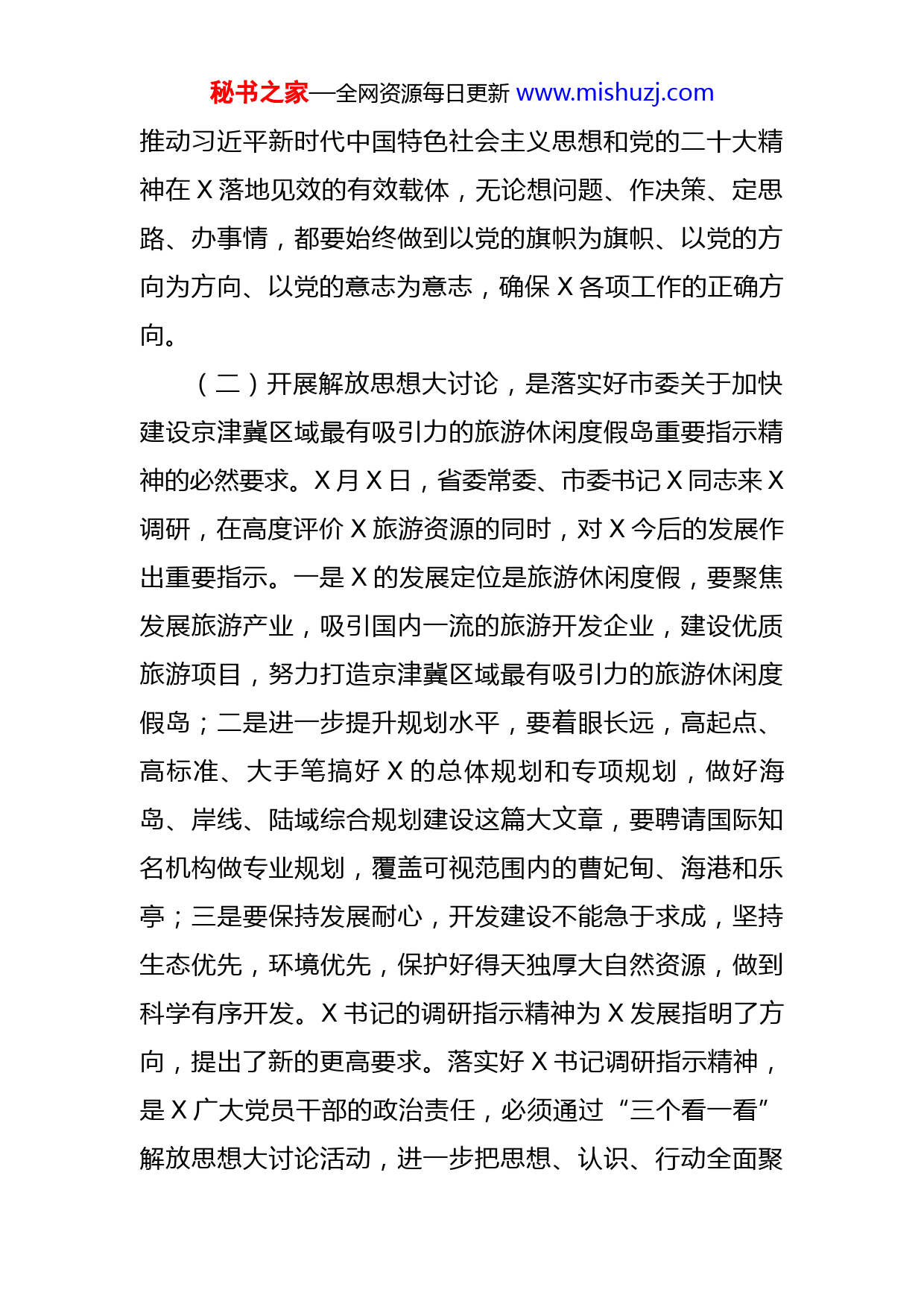 秘书之家—全网资源每日更新 www.mishuzj.com

推动习近平新时代中国特色社会主义思想和党的二十大精神在 X 落地见效的有效载体，无论想问题、作决策、定思路、办事情，都要始终做到以党的旗帜为旗帜、以党的方向为方向、以党的意志为意志，确保 X 各项工作的正确方向。

（二）开展解放思想大讨论，是落实好市委关于加快建设京津冀区域最有吸引力的旅游休闲度假岛重要指示精神的必然要求。X 月 X 日，省委常委、市委书记 X 同志来 X 调研，在高度评价 X 旅游资源的同时，对 X 今后的发展作出重要指示。一是 X 的发展定位是旅游休闲度假，要聚焦发展旅游产业，吸引国内一流的旅游开发企业，建设优质旅游项目，努力打造京津冀区域最有吸引力的旅游休闲度假岛；二是进一步提升规划水平，要着眼长远，高起点、高标准、大手笔搞好 X 的总体规划和专项规划，做好海岛、岸线、陆域综合规划建设这篇大文章，要聘请国际知名机构做专业规划，覆盖可视范围内的曹妃甸、海港和乐亭；三是要保持发展耐心，开发建设不能急于求成，坚持生态优先，环境优先，保护好得天独厚大自然资源，做到科学有序开发。X 书记的调研指示精神为 X 发展指明了方向，提出了新的更高要求。落实好 X 书记调研指示精神，是 X 广大党员干部的政治责任，必须通过“三个看一看”解放思想大讨论活动，进一步把思想、认识、行动全面聚